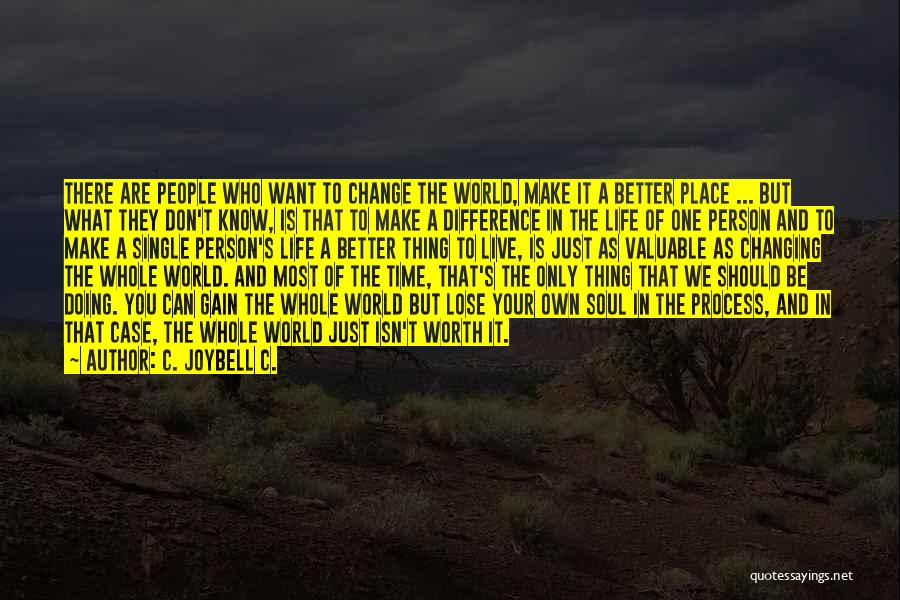 THERE ARE PEOPLE WHO WANT TO CHANGE THE WORLD, MAKE IT A BETTER PLACE ... BUT WHAT THEY DON'T KNOW, IS THAT TO MAKE A DIFFERENCE IN THE LIFE OF ONE PERSON AND TO MAKE A SINGLE PERSON'S LIFE A BETTER THING TO LIVE, IS JUST AS VALUABLE AS CHANGING THE WHOLE WORLD. AND MOST OF THE TIME, THAT'S THE ONLY THING THAT WE SHOULD BE DOING. YOU CAN GAIN THE WHOLE WORLD BUT LOSE YOUR OWN SOUL IN THE PROCESS, AND IN THAT CASE, THE WHOLE WORLD JUST ISN'T WORTH IT.

— AUTHOR: C. JOYBELL C.

quotessayings.net